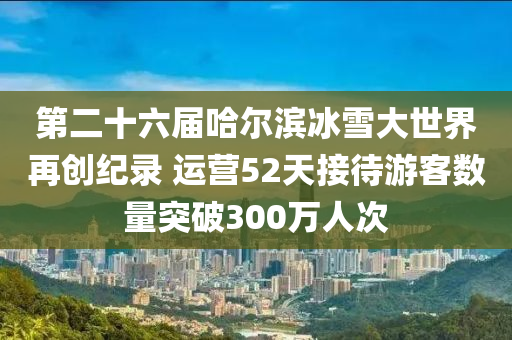 第二十六届哈尔滨冰雪大世界再创纪录 运营52天接待游客数量突破300万人次